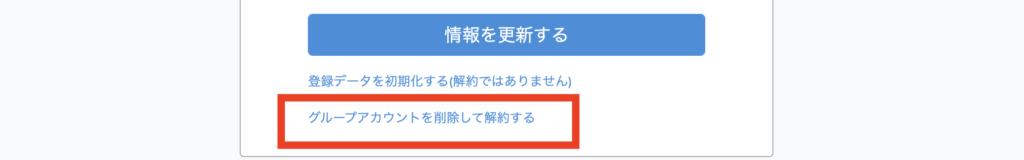 情報を更新する

登録データを初期化する(解約ではありません)

グループアカウントを削除して解約する